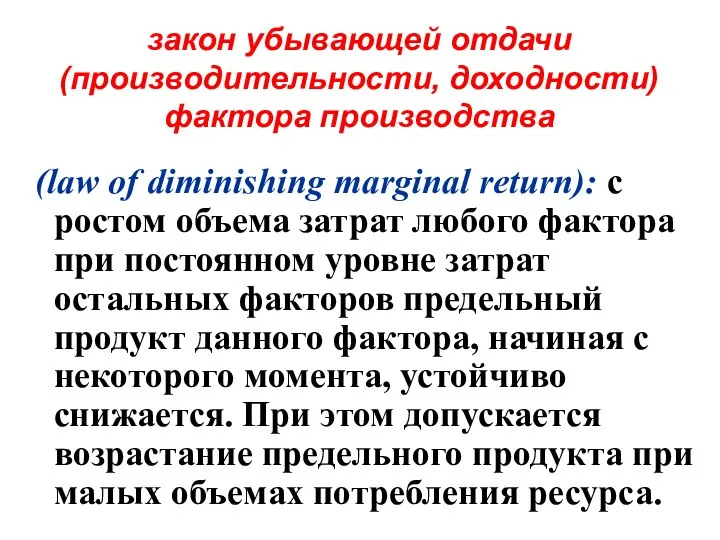 закон убывающей отдачи (производительности, доходности) фактора производства

(law of diminishing marginal return): с ростом объема затрат любого фактора при постоянном уровне затрат остальных факторов предельный продукт данного фактора, начиная с некоторого момента, устойчиво снижается. При этом допускается возрастание предельного продукта при малых объемах потребления ресурса.